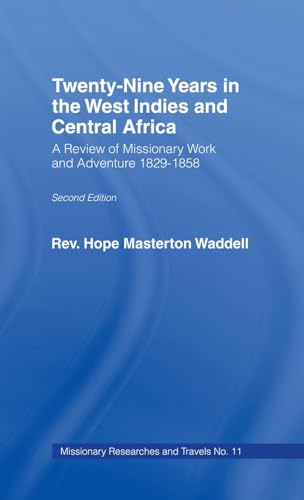 Twenty-Nine Years in the West Indies and Central Africa

A Review of Missionary Work and Adventure 1829-1858

Second Edition

Rev. Hope Masterton Waddell

Missionary Researches and Travels No. 11